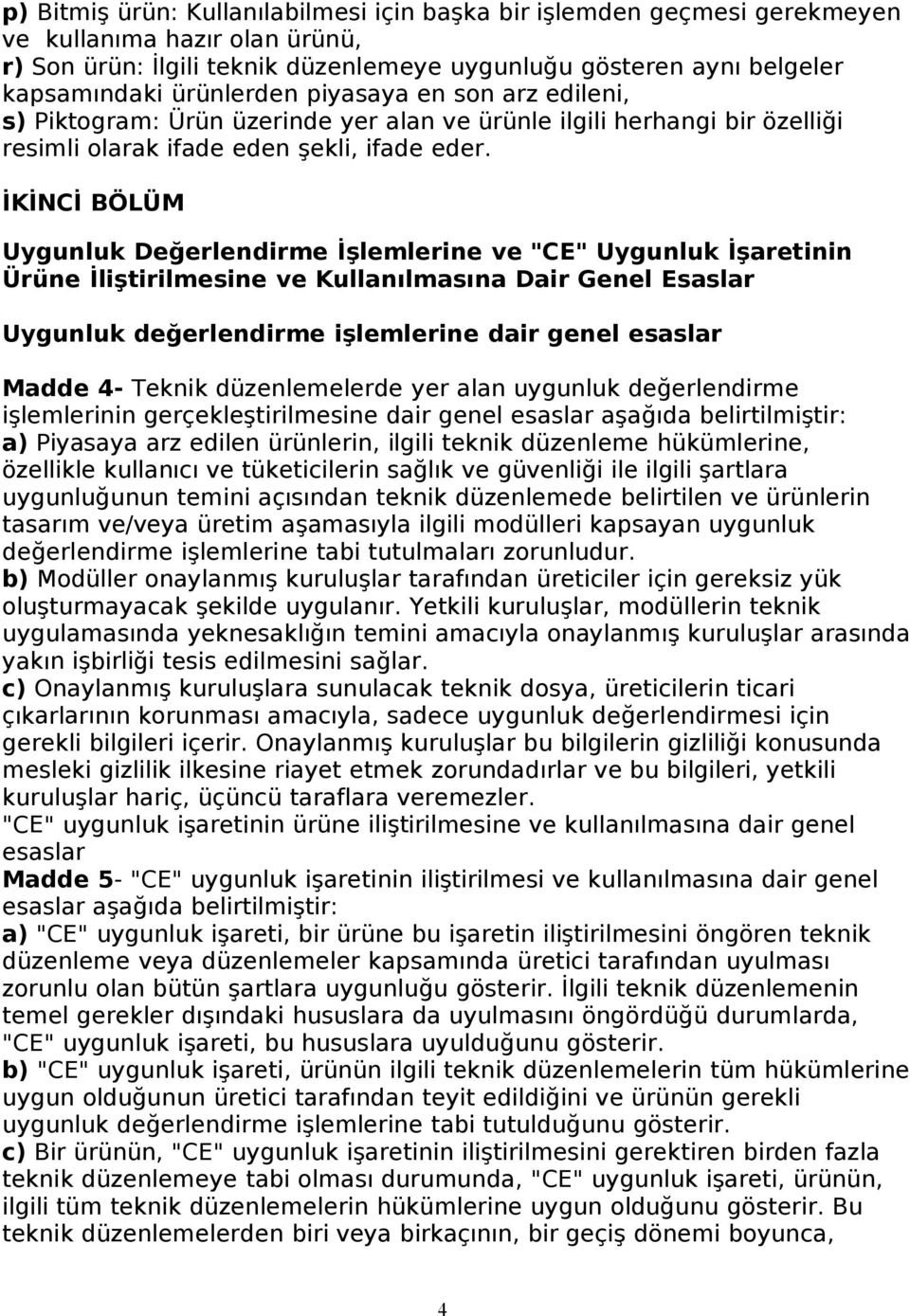 p) Bitmiş ürün: Kullanılabilmesi için başka bir işlemden geçmesi gerekmeyen ve kullanıma hazır olan ürünü,
r) Son ürün: İlgili teknik düzenlemeye uygunluğu gösteren aynı belgeler kapsamındaki ürünlerden piyasaya en son arz edileni,
s) Piktogram: Ürün üzerinde yer alan ve ürünle ilgili herhangi bir özelliği resimli olarak ifade eden şekli, ifade eder.

İKİNCİ BÖLÜM

Uygunluk Değerlendirme İşlemlerine ve "CE" Uygunluk İşaretinin Ürüne İliştirilmesine ve Kullanılmasına Dair Genel Esaslar

Uygunluk değerlendirme işlemlerine dair genel esaslar

Madde 4- Teknik düzenlemelerde yer alan uygunluk değerlendirme işlemlerinin gerçekleştirilmesine dair genel esaslar aşağıda belirtilmiştir:
a) Piyasaya arz edilen ürünlerin, ilgili teknik düzenleme hükümlerine, özellikle kullanıcı ve tüketicilerin sağlık ve güvenliği ile ilgili şartlara uygunluğunun temini açısından teknik düzenlemede belirtilen ve ürünlerin tasarım ve/veya üretim aşamasıyla ilgili modülleri kapsayan uygunluk değerlendirme işlemlerine tabi tutulmaları zorunludur.
b) Modüller onaylanmış kuruluşlar tarafından üreticiler için gereksiz yük oluşturmayacak şekilde uygulanır. Yetkili kuruluşlar, modüllerin teknik uygulamasında yeknesaklığın temini amacıyla onaylanmış kuruluşlar arasında yakın işbirliği tesis edilmesini sağlar.
c) Onaylanmış kuruluşlara sunulacak teknik dosya, üreticilerin ticari çıkarlarının korunması amacıyla, sadece uygunluk değerlendirmesi için gerekli bilgileri içerir. Onaylanmış kuruluşlar bu bilgilerin gizliliği konusunda mesleki gizlilik ilkesine riayet etmek zorundadırlar ve bu bilgileri, yetkili kuruluşlar hariç, üçüncü taraflara veremezler.
"CE" uygunluk işaretinin ürüne iliştirilmesine ve kullanılmasına dair genel esaslar
Madde 5- "CE" uygunluk işaretinin iliştirilmesi ve kullanılmasına dair genel esaslar aşağıda belirtilmiştir:
a) "CE" uygunluk işareti, bir ürüne bu işaretin iliştirilmesini öngören teknik düzenleme veya düzenlemeler kapsamında üretici tarafından uyulması zorunlu olan bütün şartlara uygunluğu gösterir. İlgili teknik düzenlemenin temel gerekler dışındaki hususlara da uyulmasını öngördüğü durumlarda, "CE" uygunluk işareti, bu hususlara uyulduğunu gösterir.
b) "CE" uygunluk işareti, ürünün ilgili teknik düzenlemelerin tüm hükümlerine uygun olduğunun üretici tarafından teyit edildiğini ve ürünün gerekli uygunluk değerlendirme işlemlerine tabi tutulduğunu gösterir.
c) Bir ürünün, "CE" uygunluk işaretinin iliştirilmesini gerektiren birden fazla teknik düzenlemeye tabi olması durumunda, "CE" uygunluk işareti, ürünün, ilgili tüm teknik düzenlemelerin hükümlerine uygun olduğunu gösterir. Bu teknik düzenlemelerden biri veya birkaçının, bir geçiş dönemi boyunca,

4